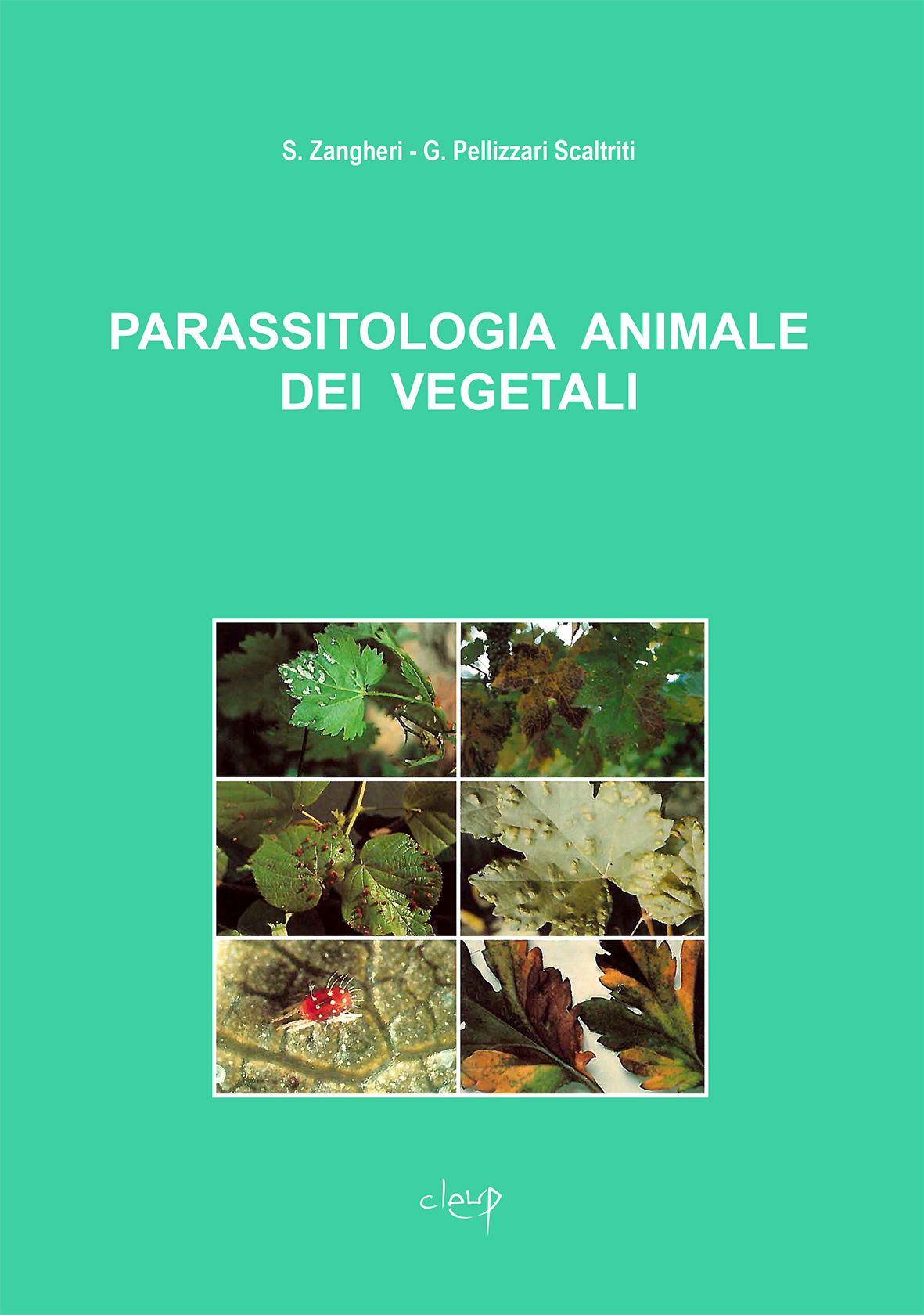 S. Zangheri - G. Pellizzari Scaltriti

PARASSITOLOGIA ANIMALE
DEI VEGETALI

cleup